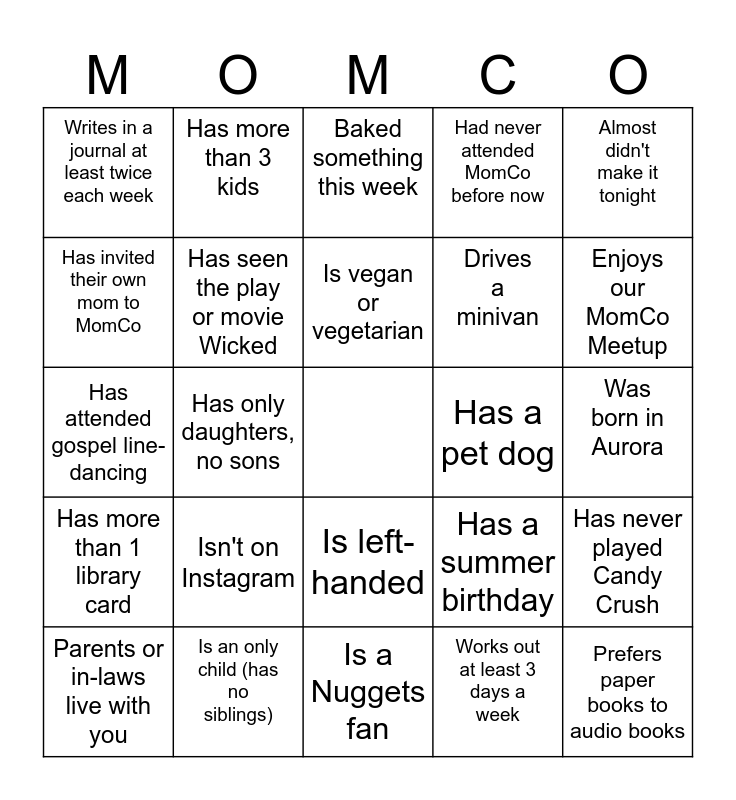 | M | O | M | C | O |
|---|---|---|---|---|
| Writes in a journal at least twice each week | Has more than 3 kids | Baked something this week | Had never attended MomCo before now | Almost didn't make it tonight |
| Has invited their own mom to MomCo | Has seen the play or movie Wicked | Is vegan or vegetarian | Drives a minivan | Enjoys our MomCo Meetup |
| Has attended gospel line-dancing | Has only daughters, no sons | | Has a pet dog | Was born in Aurora |
| Has more than 1 library card | Isn't on Instagram | Is left-handed | Has a summer birthday | Has never played Candy Crush |
| Parents or in-laws live with you | Is an only child (has no siblings) | Is a Nuggets fan | Works out at least 3 days a week | Prefers paper books to audio books |